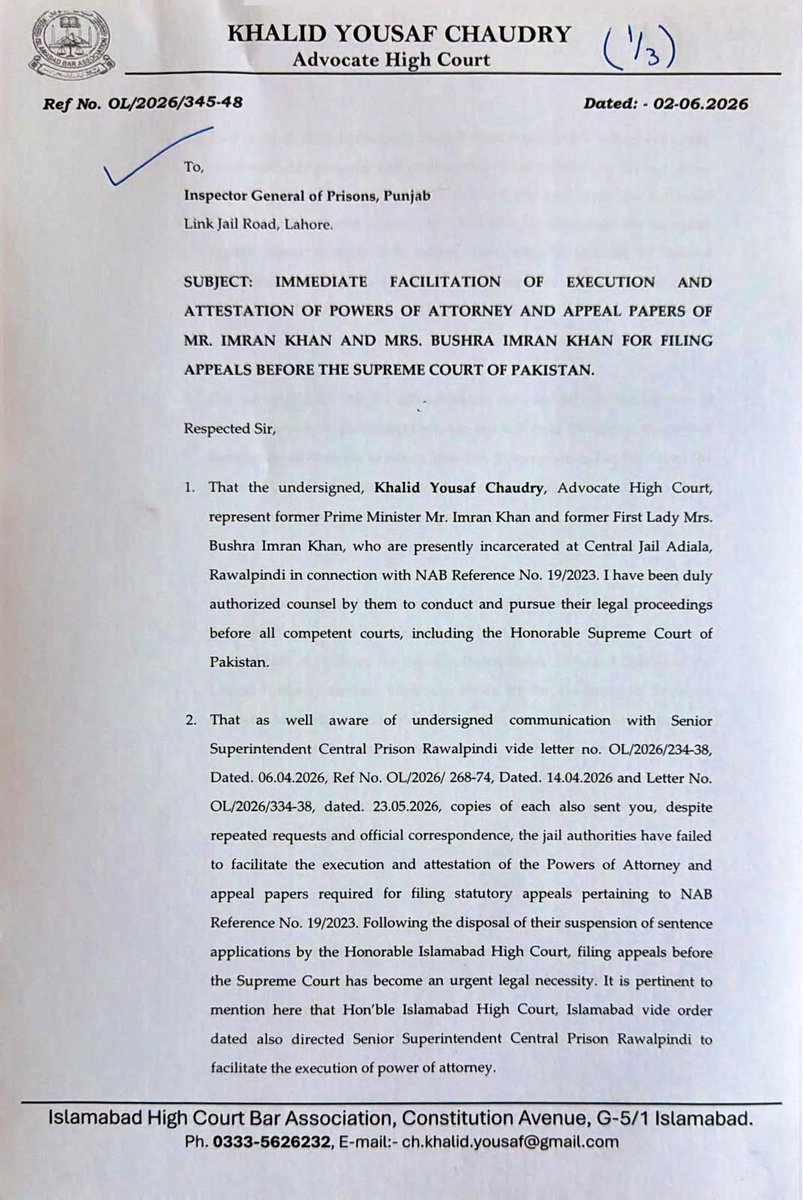 KHALID YOUSAF CHAUDRY
Advocate High Court

(1/3)

Ref No. OL/2026/345-48

Dated: - 02-06.2026

To,
Inspector General of Prisons, Punjab
Link Jail Road, Lahore.

SUBJECT: IMMEDIATE FACILITATION OF EXECUTION AND ATTESTATION OF POWERS OF ATTORNEY AND APPEAL PAPERS OF MR. IMRAN KHAN AND MRS. BUSHRA IMRAN KHAN FOR FILING APPEALS BEFORE THE SUPREME COURT OF PAKISTAN.

Respected Sir,

1. That the undersigned, Khalid Yousaf Chaudry, Advocate High Court, represent former Prime Minister Mr. Imran Khan and former First Lady Mrs. Bushra Imran Khan, who are presently incarcerated at Central Jail Adiala, Rawalpindi in connection with NAB Reference No. 19/2023. I have been duly authorized counsel by them to conduct and pursue their legal proceedings before all competent courts, including the Honorable Supreme Court of Pakistan.

2. That as well aware of undersigned communication with Senior Superintendent Central Prison Rawalpindi vide letter no. OL/2026/234-38, Dated. 06.04.2026, Ref No. OL/2026/ 268-74, Dated. 14.04.2026 and Letter No. OL/2026/334-38, dated. 23.05.2026, copies of each also sent you, despite repeated requests and official correspondence, the jail authorities have failed to facilitate the execution and attestation of the Powers of Attorney and appeal papers required for filing statutory appeals pertaining to NAB Reference No. 19/2023. Following the disposal of their suspension of sentence applications by the Honorable Islamabad High Court, filing appeals before the Supreme Court has become an urgent legal necessity. It is pertinent to mention here that Hon'ble Islamabad High Court, Islamabad vide order dated also directed Senior Superintendent Central Prison Rawalpindi to facilitate the execution of power of attorney.

Islamabad High Court Bar Association, Constitution Avenue, G-5/1 Islamabad.
Ph. 0333-5626232, E-mail:- ch.khalid.yousaf@gmail.com